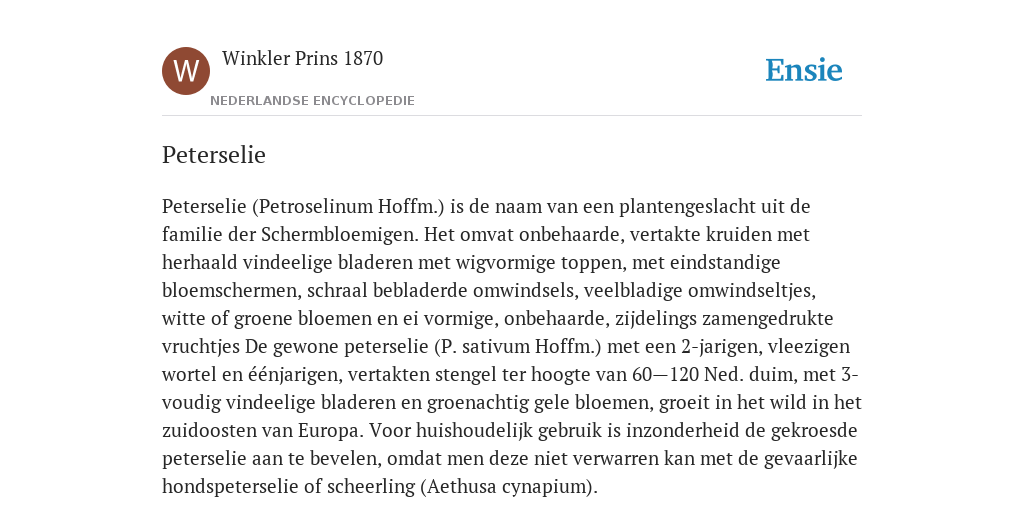 W

Winkler Prins 1870

NEDERLANDSE ENCYCLOPEDIE

Ensie

Peterselie

Peterselie (Petroselinum Hoffm.) is de naam van een plantengeslacht uit de familie der Schermbloemigen. Het omvat onbehaarde, vertakte kruiden met herhaald vindeelige bladeren met wigvormige toppen, met eindstandige bloemschermen, schraal bebladerde omwindsels, veelbladige omwindseltjes, witte of groene bloemen en ei vormige, onbehaarde, zijdelings zamengedrukte vruchtjes De gewone peterselie (P. sativum Hoffm.) met een 2-jarigen, vleezigen wortel en éénjarigen, vertakten stengel ter hoogte van 60—120 Ned. duim, met 3-voudig vindeelige bladeren en groenachtig gele bloemen, groeit in het wild in het zuidoosten van Europa. Voor huishoudelijk gebruik is inzonderheid de gekroesde peterselie aan te bevelen, omdat men deze niet verwarren kan met de gevaarlijke hondspeterselie of scheerling (Aethusa cynapium).